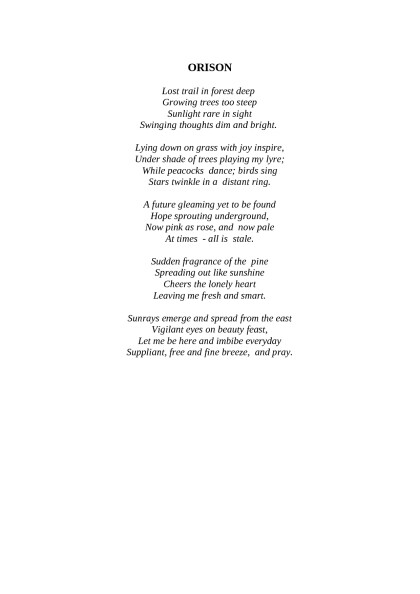 ORISON

Lost trail in forest deep
Growing trees too steep
Sunlight rare in sight
Swinging thoughts dim and bright.

Lying down on grass with joy inspire,
Under shade of trees playing my lyre;
While peacocks dance; birds sing
Stars twinkle in a distant ring.

A future gleaming yet to be found
Hope sprouting underground,
Now pink as rose, and now pale
At times - all is stale.

Sudden fragrance of the pine
Spreading out like sunshine
Cheers the lonely heart
Leaving me fresh and smart.

Sunrays emerge and spread from the east
Vigilant eyes on beauty feast,
Let me be here and imbibe everyday
Suppliant, free and fine breeze, and pray.